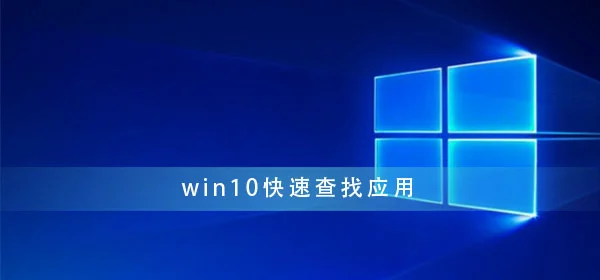 win10快速查找应用